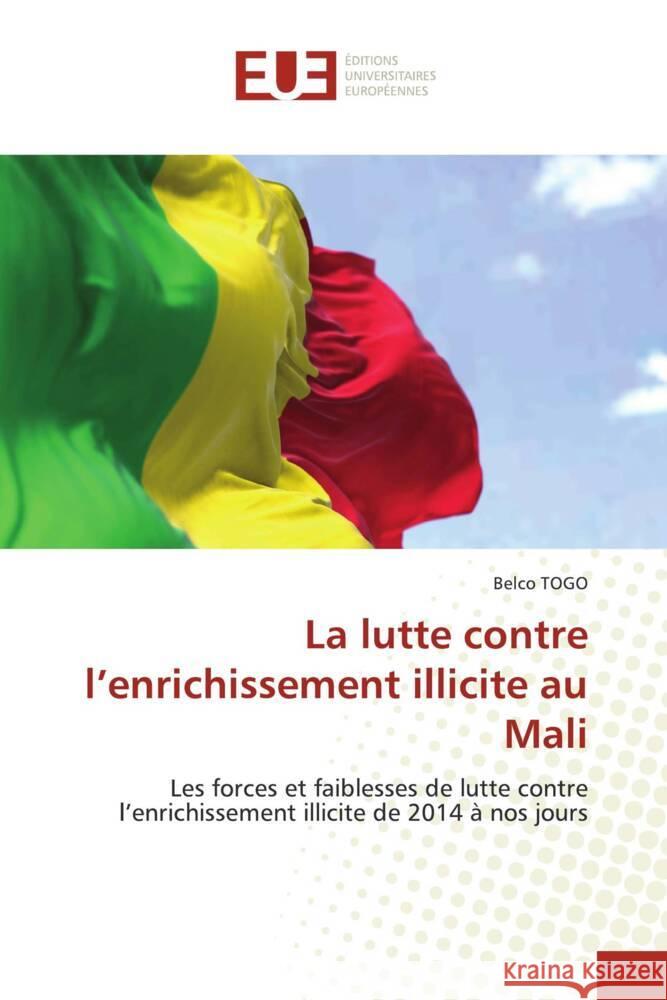 EUE
ÉDITIONS
UNIVERSITAIRES
EUROPÉENNES

Belco TOGO

La lutte contre l'enrichissement illicite au Mali

Les forces et faiblesses de lutte contre l'enrichissement illicite de 2014 à nos jours